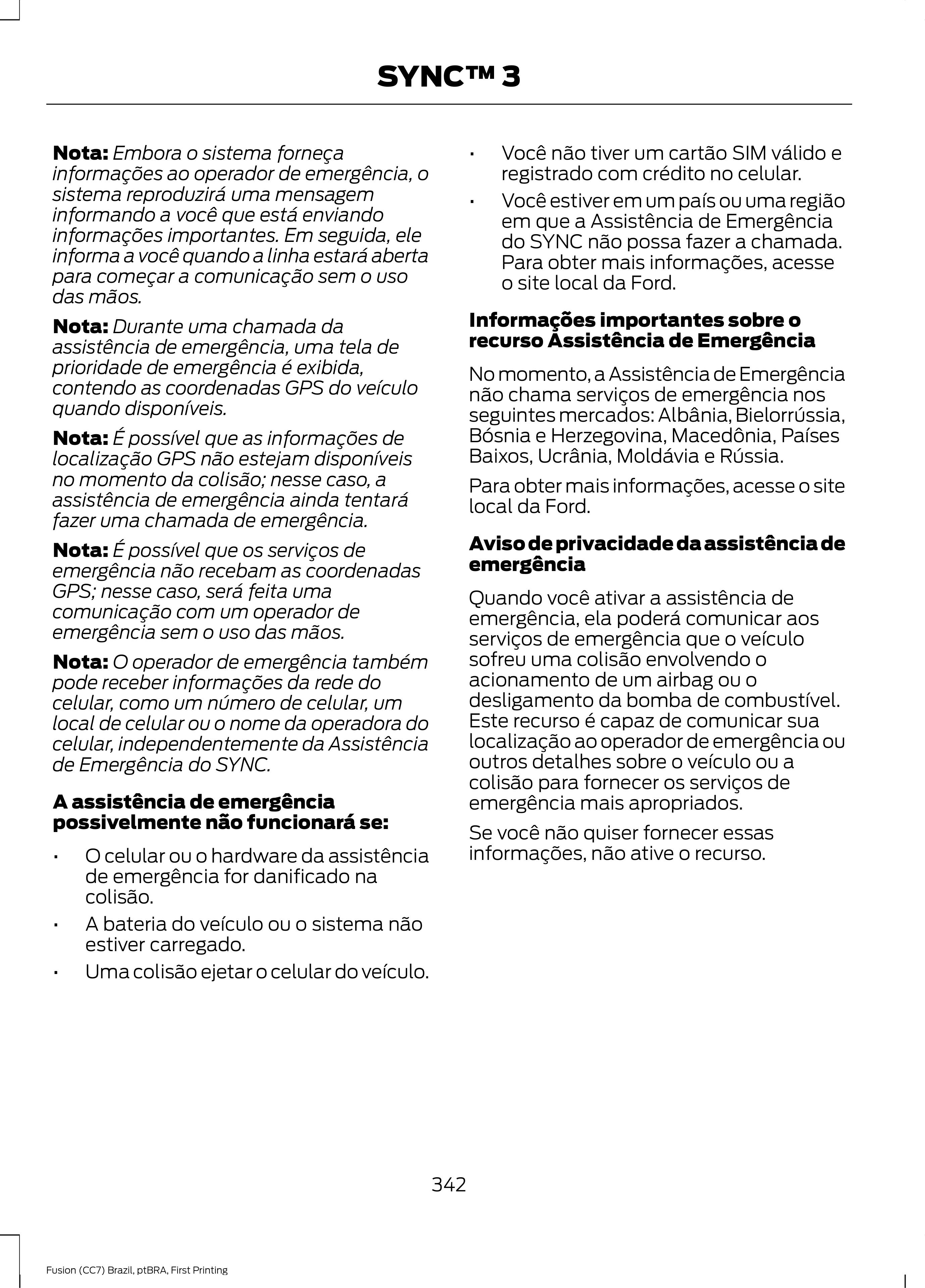 SYNC™ 3

Nota: Embora o sistema forneça informações ao operador de emergência, o sistema reproduzirá uma mensagem informando a você que está enviando informações importantes. Em seguida, ele informa a você quando a linha estará aberta para começar a comunicação sem o uso das mãos.

Nota: Durante uma chamada da assistência de emergência, uma tela de prioridade de emergência é exibida, contendo as coordenadas GPS do veículo quando disponíveis.

Nota: É possível que as informações de localização GPS não estejam disponíveis no momento da colisão; nesse caso, a assistência de emergência ainda tentará fazer uma chamada de emergência.

Nota: É possível que os serviços de emergência não recebam as coordenadas GPS; nesse caso, será feita uma comunicação com um operador de emergência sem o uso das mãos.

Nota: O operador de emergência também pode receber informações da rede do celular, como um número de celular, um local de celular ou o nome da operadora do celular, independentemente da Assistência de Emergência do SYNC.

A assistência de emergência possivelmente não funcionará se:

• O celular ou o hardware da assistência de emergência for danificado na colisão.
• A bateria do veículo ou o sistema não estiver carregado.
• Uma colisão ejetar o celular do veículo.
• Você não tiver um cartão SIM válido e registrado com crédito no celular.
• Você estiver em um país ou uma região em que a Assistência de Emergência do SYNC não possa fazer a chamada. Para obter mais informações, acesse o site local da Ford.

Informações importantes sobre o recurso Assistência de Emergência

No momento, a Assistência de Emergência não chama serviços de emergência nos seguintes mercados: Albânia, Bielorrússia, Bósnia e Herzegovina, Macedônia, Países Baixos, Ucrânia, Moldávia e Rússia.

Para obter mais informações, acesse o site local da Ford.

Aviso de privacidade da assistência de emergência

Quando você ativar a assistência de emergência, ela poderá comunicar aos serviços de emergência que o veículo sofreu uma colisão envolvendo o acionamento de um airbag ou o desligamento da bomba de combustível. Este recurso é capaz de comunicar sua localização ao operador de emergência ou outros detalhes sobre o veículo ou a colisão para fornecer os serviços de emergência mais apropriados.

Se você não quiser fornecer essas informações, não ative o recurso.

342

Fusion (CC7) Brazil, ptBRA, First Printing